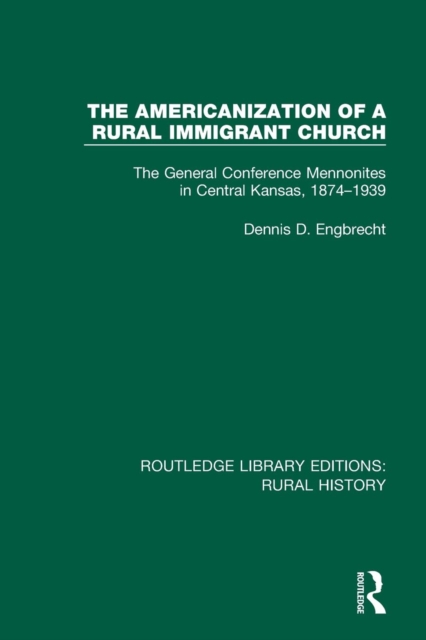 THE AMERICANIZATION OF A RURAL IMMIGRANT CHURCH

The General Conference Mennonites in Central Kansas, 1874–1939

Dennis D. Engbrecht

ROUTLEDGE LIBRARY EDITIONS: RURAL HISTORY

ROUTLEDGE